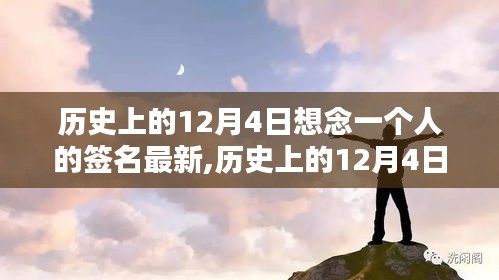 历史上的12月4日想念一个人的签名最新,历史上的12月4日

洗闲阁